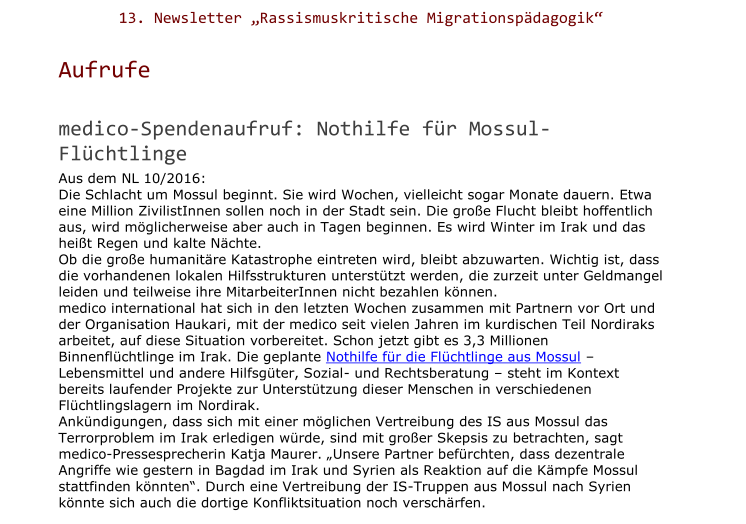 13. Newsletter „Rassismuskritische Migrationspädagogik“

Aufrufe

medico-Spendenaufruf: Nothilfe für Mossul-Flüchtlinge

Aus dem NL 10/2016:
Die Schlacht um Mossul beginnt. Sie wird Wochen, vielleicht sogar Monate dauern. Etwa eine Million ZivilistInnen sollen noch in der Stadt sein. Die große Flucht bleibt hoffentlich aus, wird möglicherweise aber auch in Tagen beginnen. Es wird Winter im Irak und das heißt Regen und kalte Nächte.
Ob die große humanitäre Katastrophe eintreten wird, bleibt abzuwarten. Wichtig ist, dass die vorhandenen lokalen Hilfsstrukturen unterstützt werden, die zurzeit unter Geldmangel leiden und teilweise ihre MitarbeiterInnen nicht bezahlen können.
medico international hat sich in den letzten Wochen zusammen mit Partnern vor Ort und der Organisation Haukari, mit der medico seit vielen Jahren im kurdischen Teil Nordiraks arbeitet, auf diese Situation vorbereitet. Schon jetzt gibt es 3,3 Millionen Binnenflüchtlinge im Irak. Die geplante Nothilfe für die Flüchtlinge aus Mossul – Lebensmittel und andere Hilfsgüter, Sozial- und Rechtsberatung – steht im Kontext bereits laufender Projekte zur Unterstützung dieser Menschen in verschiedenen Flüchtlingslagern im Nordirak.
Ankündigungen, dass sich mit einer möglichen Vertreibung des IS aus Mossul das Terrorproblem im Irak erledigen würde, sind mit großer Skepsis zu betrachten, sagt medico-Pressesprecherin Katja Maurer. „Unsere Partner befürchten, dass dezentrale Angriffe wie gestern in Bagdad im Irak und Syrien als Reaktion auf die Kämpfe Mossul stattfinden könnten“. Durch eine Vertreibung der IS-Truppen aus Mossul nach Syrien könnte sich auch die dortige Konfliktsituation noch verschärfen.